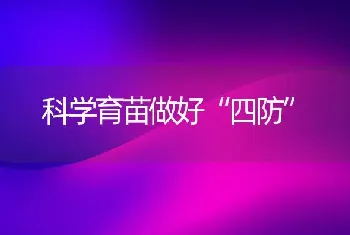 科学育苗做好“四防”